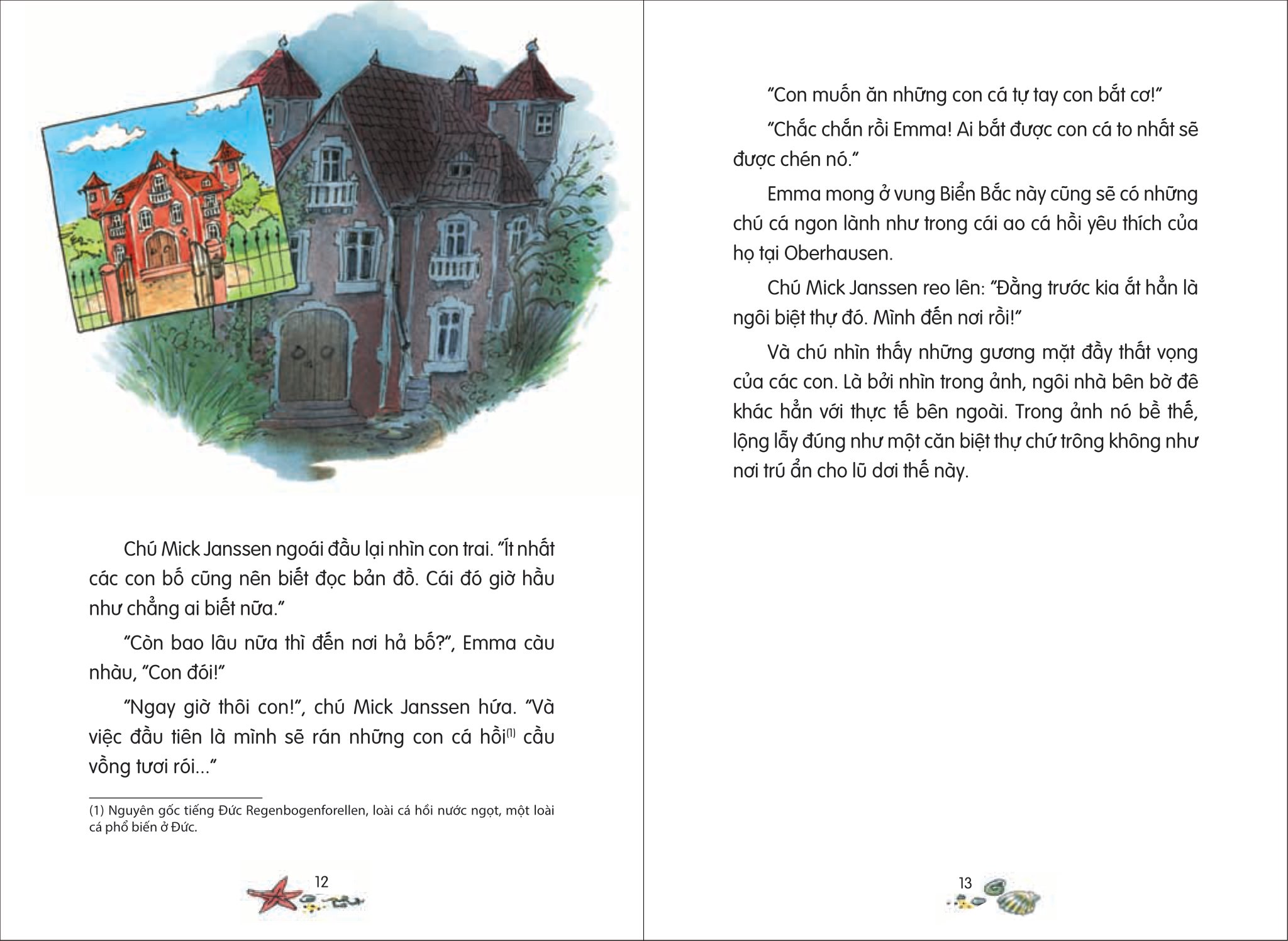 Chú Mick Janssen ngoái đầu lại nhìn con trai. "Ít nhất các con bố cũng nên biết đọc bản đồ. Cái đó giờ hầu như chẳng ai biết nữa."

"Còn bao lâu nữa thì đến nơi hả bố?", Emma càu nhàu, "Con đói!"

"Ngay giờ thôi con!", chú Mick Janssen hứa. "Và việc đầu tiên là mình sẽ rán những con cá hồi$^{(1)}$ cầu vồng tươi rói..."

(1) Nguyên gốc tiếng Đức Regenbogenforellen, loài cá hồi nước ngọt, một loài cá phổ biến ở Đức.

12

"Con muốn ăn những con cá tự tay con bắt cơ!"

"Chắc chắn rồi Emma! Ai bắt được con cá to nhất sẽ được chén nó."

Emma mong ở vung Biển Bắc này cũng sẽ có những chú cá ngon lành như trong cái ao cá hồi yêu thích của họ tại Oberhausen.

Chú Mick Janssen reo lên: "Đằng trước kia ắt hẳn là ngôi biệt thự đó. Mình đến nơi rồi!"

Và chú nhìn thấy những gương mặt đầy thất vọng của các con. Là bởi nhìn trong ảnh, ngôi nhà bên bờ đê khác hẳn với thực tế bên ngoài. Trong ảnh nó bề thế, lộng lẫy đúng như một căn biệt thự chứ trông không như nơi trú ẩn cho lũ dơi thế này.

13